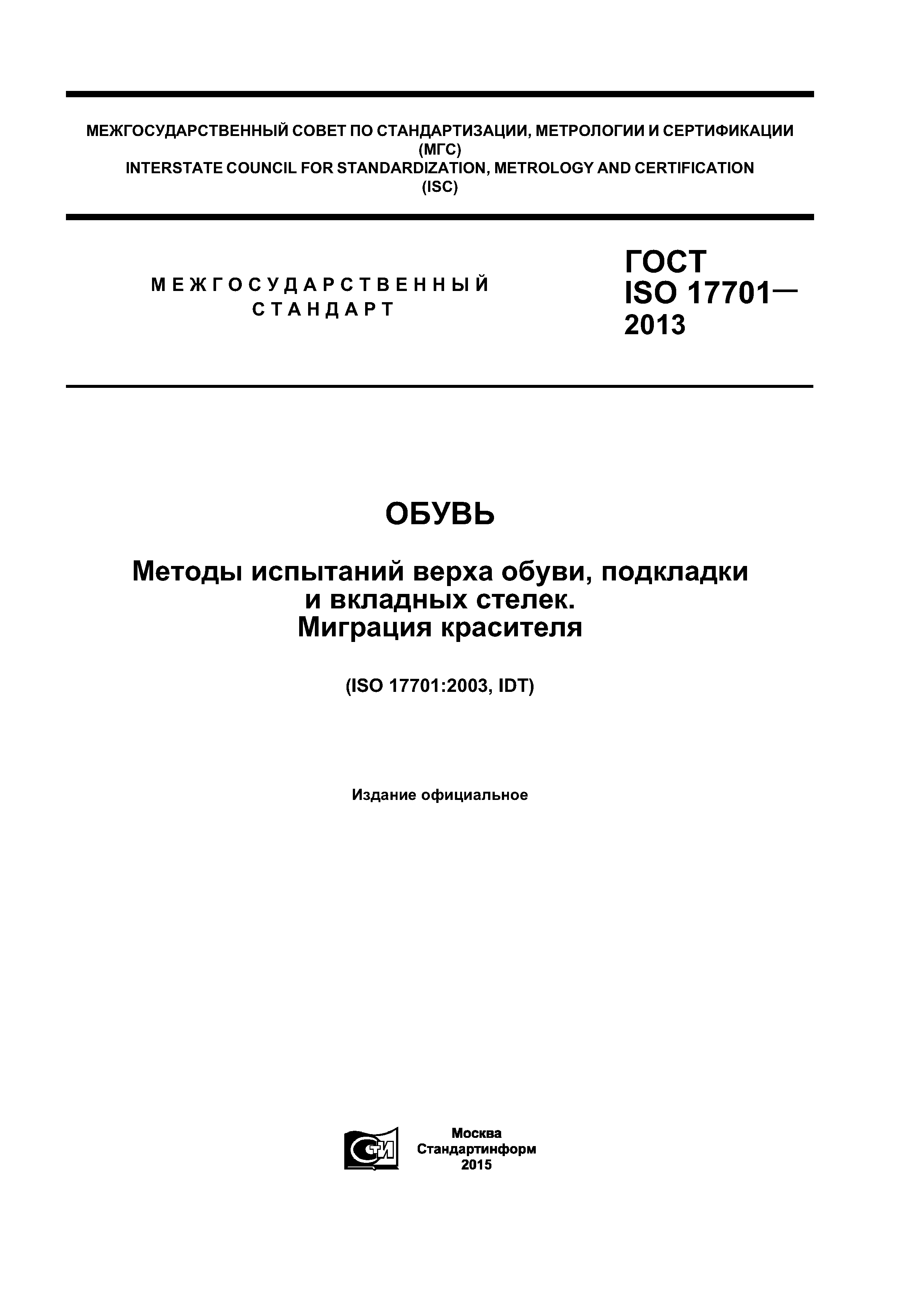 МЕЖГОСУДАРСТВЕННЫЙ СОВЕТ ПО СТАНДАРТИЗАЦИИ, МЕТРОЛОГИИ И СЕРТИФИКАЦИИ
(МГС)
INTERSTATE COUNCIL FOR STANDARDIZATION, METROLOGY AND CERTIFICATION
(ISC)

МЕЖГОСУДАРСТВЕННЫЙ
СТАНДАРТ

ГОСТ
ISO 17701—
2013

ОБУВЬ

Методы испытаний верха обуви, подкладки и вкладных стелек.
Миграция красителя

(ISO 17701:2003, IDT)

Издание официальное

СТИ

Москва
Стандартинформ
2015